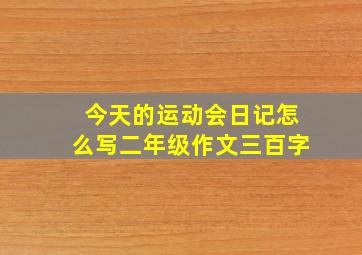 今天的运动会日记怎么写二年级作文三百字